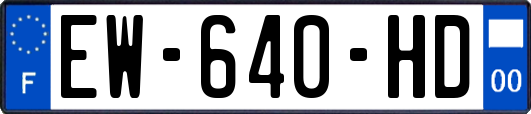 F
EW-640-HD
00